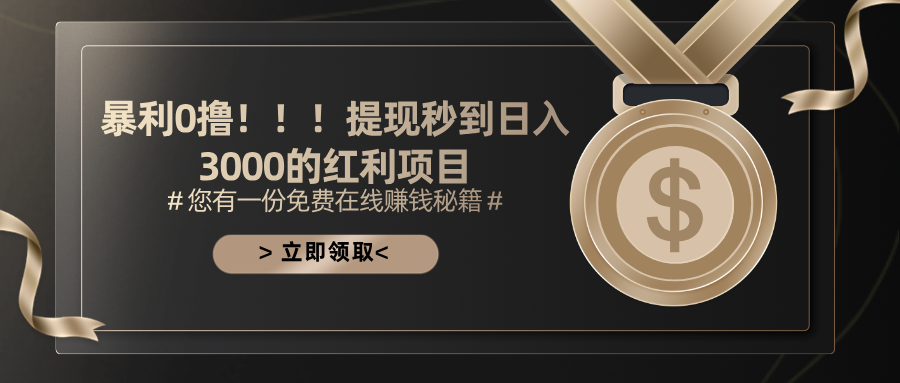 暴利0撸！！！提现秒到日入3000的红利项目

# 您有一份免费在线赚钱秘籍 #

> 立即领取<

$